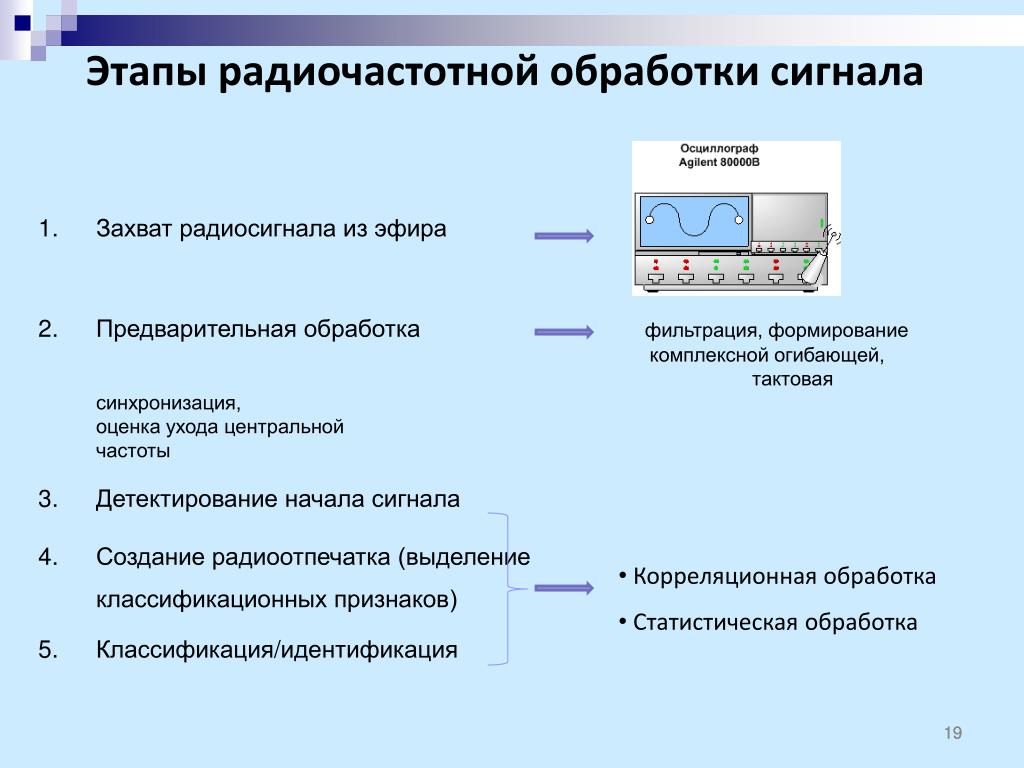 Этапы радиочастотной обработки сигнала

Осциллограф Agilent 80000B

1. Захват радиосигнала из эфира

2. Предварительная обработка

фильтрация, формирование комплексной огибающей, тактовая

синхронизация, оценка ухода центральной частоты

3. Детектирование начала сигнала

4. Создание радиоотпечатка (выделение классификационных признаков)

5. Классификация/идентификация

• Корреляционная обработка

• Статистическая обработка

19